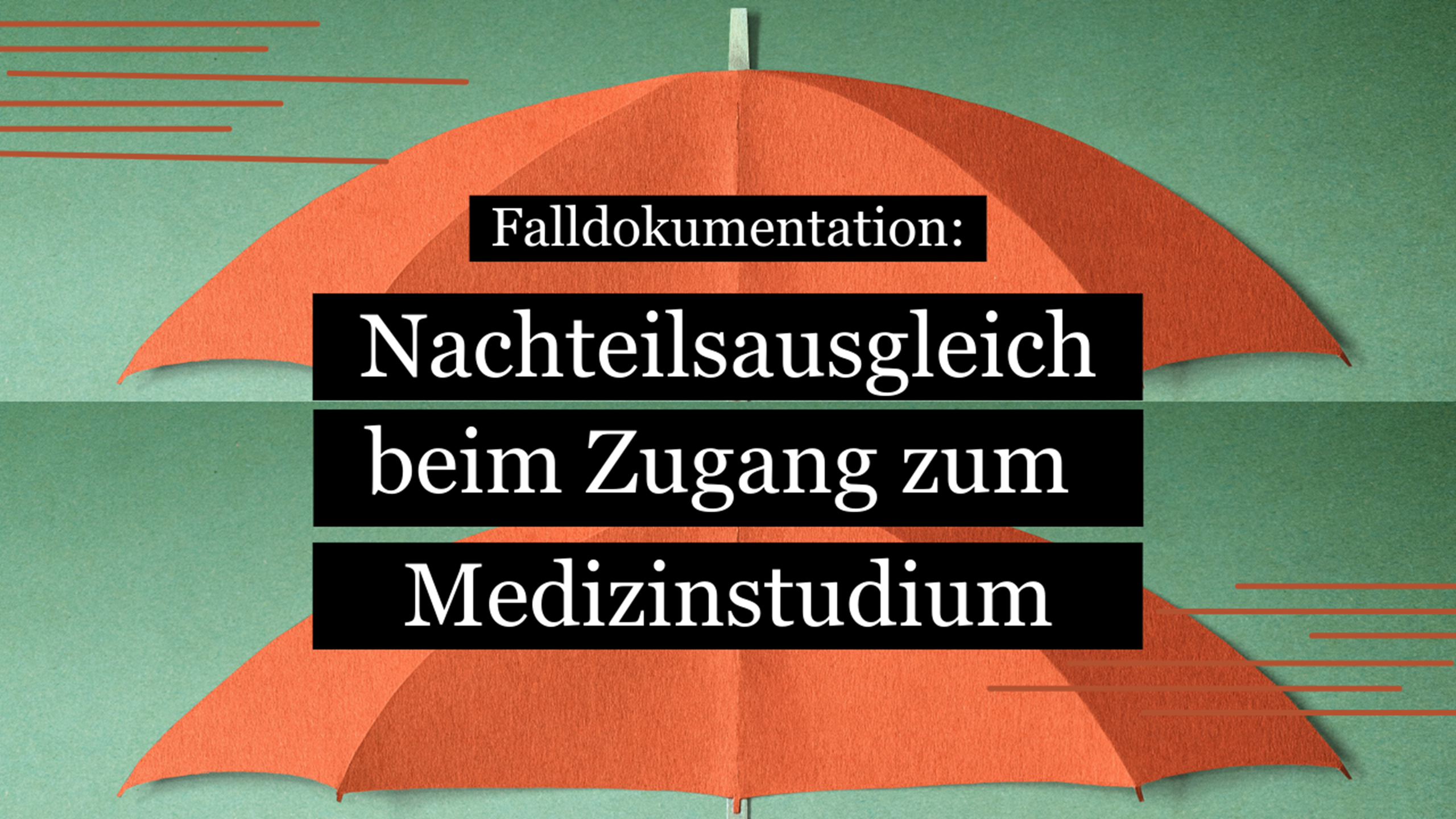 Falldokumentation:

Nachteilsausgleich beim Zugang zum Medizinstudium